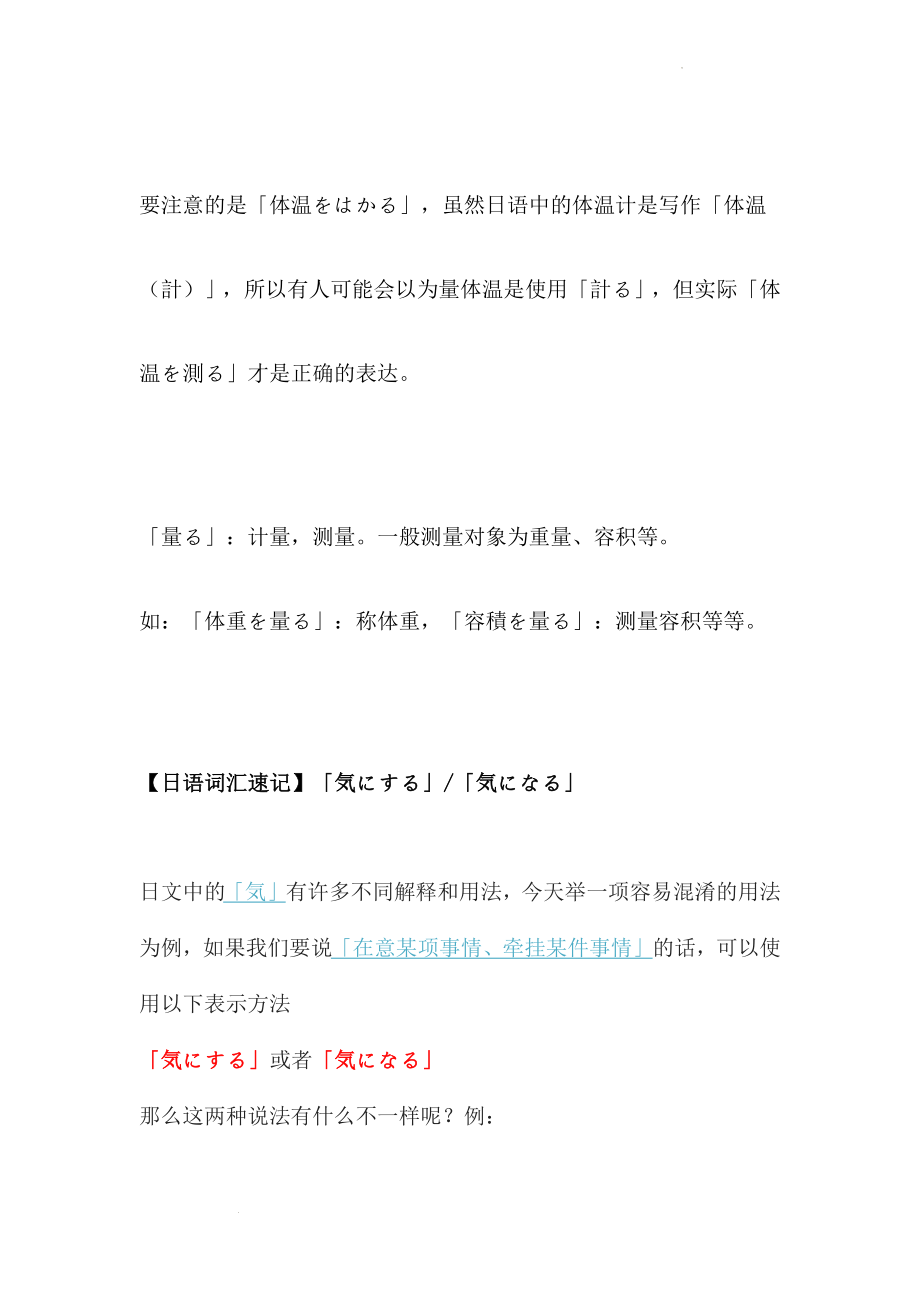 要注意的是「体温をはかる」，虽然日语中的体温计是写作「体温（計）」，所以有人可能会以为量体温是使用「計る」，但实际「体温を測る」才是正确的表达。

「量る」：计量，测量。一般测量对象为重量、容积等。

如：「体重を量る」：称体重，「容積を量る」：测量容积等等。

【日语词汇速记】「気にする」/「気になる」

日文中的「気」有许多不同解释和用法，今天举一项容易混淆的用法为例，如果我们要说「在意某项事情、牵挂某件事情」的话，可以使用以下表示方法

「気にする」或者「気になる」

那么这两种说法有什么不一样呢？例：